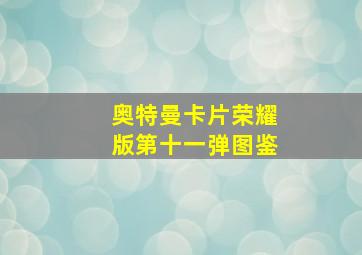 奥特曼卡片荣耀版第十一弹图鉴